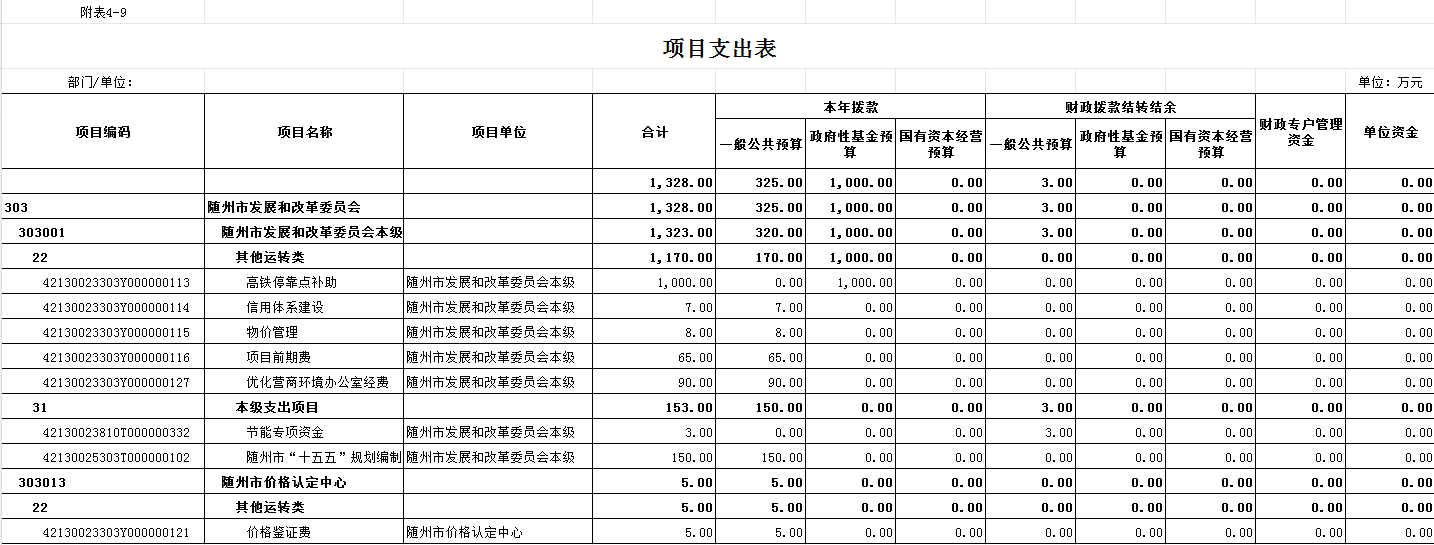 附表4-9

项目支出表

部门/单位：

单位：万元

| 项目编码 | 项目名称 | 项目单位 | 合计 | 本年拨款 一般公共预算 | 本年拨款 政府性基金预算 | 本年拨款 国有资本经营预算 | 财政拨款结转结余 一般公共预算 | 财政拨款结转结余 政府性基金预算 | 财政拨款结转结余 国有资本经营预算 | 财政专户管理资金 | 单位资金 |
|---|---|---|---|---|---|---|---|---|---|---|---|
| | | | 1,328.00 | 325.00 | 1,000.00 | 0.00 | 3.00 | 0.00 | 0.00 | 0.00 | 0.00 |
| 303 | 随州市发展和改革委员会 | | 1,328.00 | 325.00 | 1,000.00 | 0.00 | 3.00 | 0.00 | 0.00 | 0.00 | 0.00 |
| 303001 | 随州市发展和改革委员会本级 | | 1,323.00 | 320.00 | 1,000.00 | 0.00 | 3.00 | 0.00 | 0.00 | 0.00 | 0.00 |
| 22 | 其他运转类 | | 1,170.00 | 170.00 | 1,000.00 | 0.00 | 0.00 | 0.00 | 0.00 | 0.00 | 0.00 |
| 42130023303Y000000113 | 高铁停靠点补助 | 随州市发展和改革委员会本级 | 1,000.00 | 0.00 | 1,000.00 | 0.00 | 0.00 | 0.00 | 0.00 | 0.00 | 0.00 |
| 42130023303Y000000114 | 信用体系建设 | 随州市发展和改革委员会本级 | 7.00 | 7.00 | 0.00 | 0.00 | 0.00 | 0.00 | 0.00 | 0.00 | 0.00 |
| 42130023303Y000000115 | 物价管理 | 随州市发展和改革委员会本级 | 8.00 | 8.00 | 0.00 | 0.00 | 0.00 | 0.00 | 0.00 | 0.00 | 0.00 |
| 42130023303Y000000116 | 项目前期费 | 随州市发展和改革委员会本级 | 65.00 | 65.00 | 0.00 | 0.00 | 0.00 | 0.00 | 0.00 | 0.00 | 0.00 |
| 42130023303Y000000127 | 优化营商环境办公室经费 | 随州市发展和改革委员会本级 | 90.00 | 90.00 | 0.00 | 0.00 | 0.00 | 0.00 | 0.00 | 0.00 | 0.00 |
| 31 | 本级支出项目 | | 153.00 | 150.00 | 0.00 | 0.00 | 3.00 | 0.00 | 0.00 | 0.00 | 0.00 |
| 42130023810T000000332 | 节能专项资金 | 随州市发展和改革委员会本级 | 3.00 | 0.00 | 0.00 | 0.00 | 3.00 | 0.00 | 0.00 | 0.00 | 0.00 |
| 42130025303T000000102 | 随州市“十五五”规划编制 | 随州市发展和改革委员会本级 | 150.00 | 150.00 | 0.00 | 0.00 | 0.00 | 0.00 | 0.00 | 0.00 | 0.00 |
| 303013 | 随州市价格认定中心 | | 5.00 | 5.00 | 0.00 | 0.00 | 0.00 | 0.00 | 0.00 | 0.00 | 0.00 |
| 22 | 其他运转类 | | 5.00 | 5.00 | 0.00 | 0.00 | 0.00 | 0.00 | 0.00 | 0.00 | 0.00 |
| 42130023303Y000000121 | 价格鉴证费 | 随州市价格认定中心 | 5.00 | 5.00 | 0.00 | 0.00 | 0.00 | 0.00 | 0.00 | 0.00 | 0.00 |